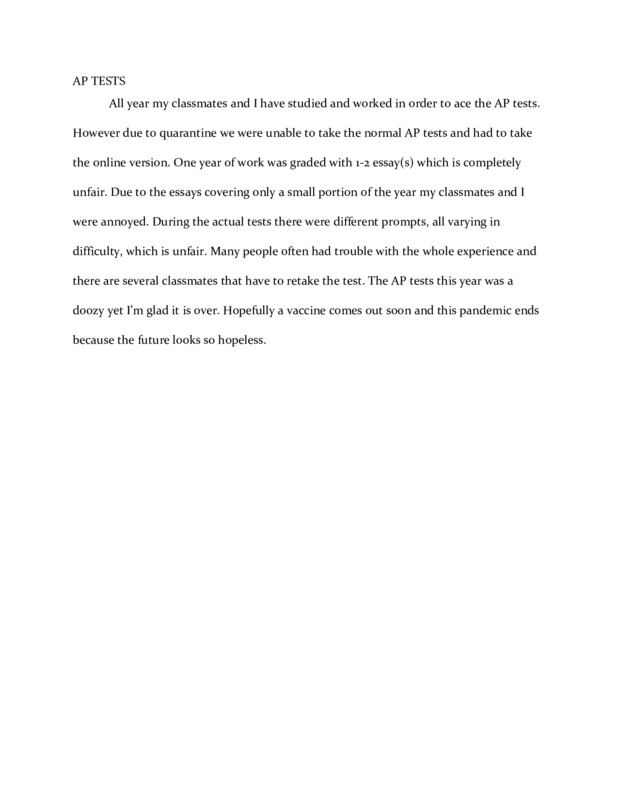 AP TESTS

All year my classmates and I have studied and worked in order to ace the AP tests. However due to quarantine we were unable to take the normal AP tests and had to take the online version. One year of work was graded with 1-2 essay(s) which is completely unfair. Due to the essays covering only a small portion of the year my classmates and I were annoyed. During the actual tests there were different prompts, all varying in difficulty, which is unfair. Many people often had trouble with the whole experience and there are several classmates that have to retake the test. The AP tests this year was a doozy yet I'm glad it is over. Hopefully a vaccine comes out soon and this pandemic ends because the future looks so hopeless.